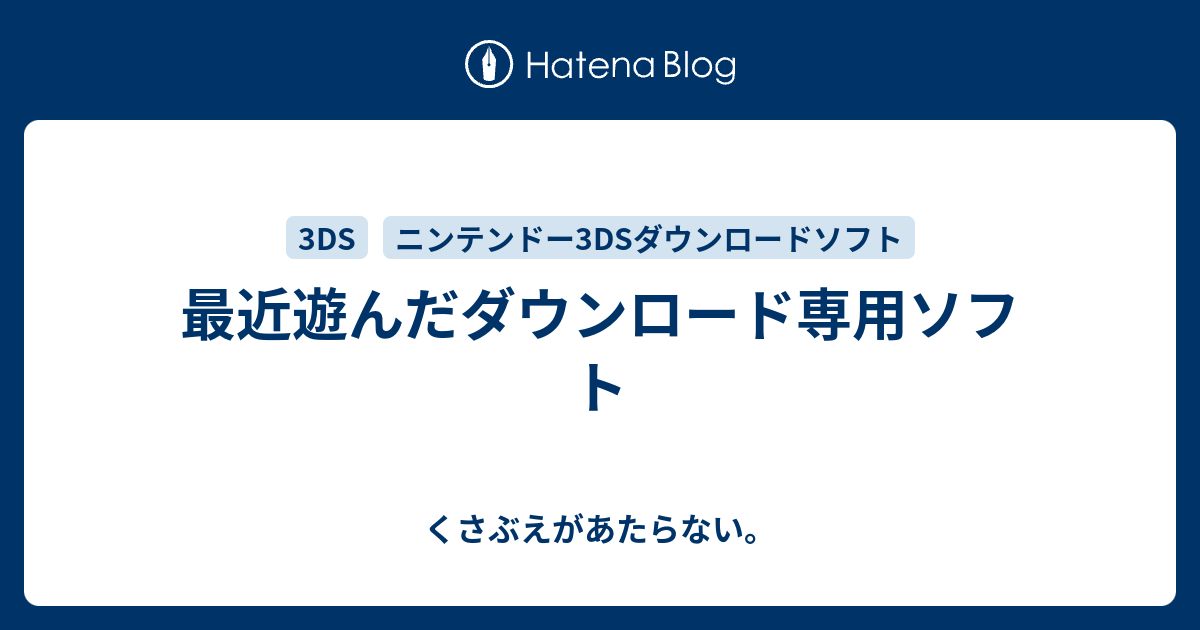 Hatena Blog

3DS

ニンテンドー3DSダウンロードソフト

最近遊んだダウンロード専用ソフト

くさぶえがあたらない。